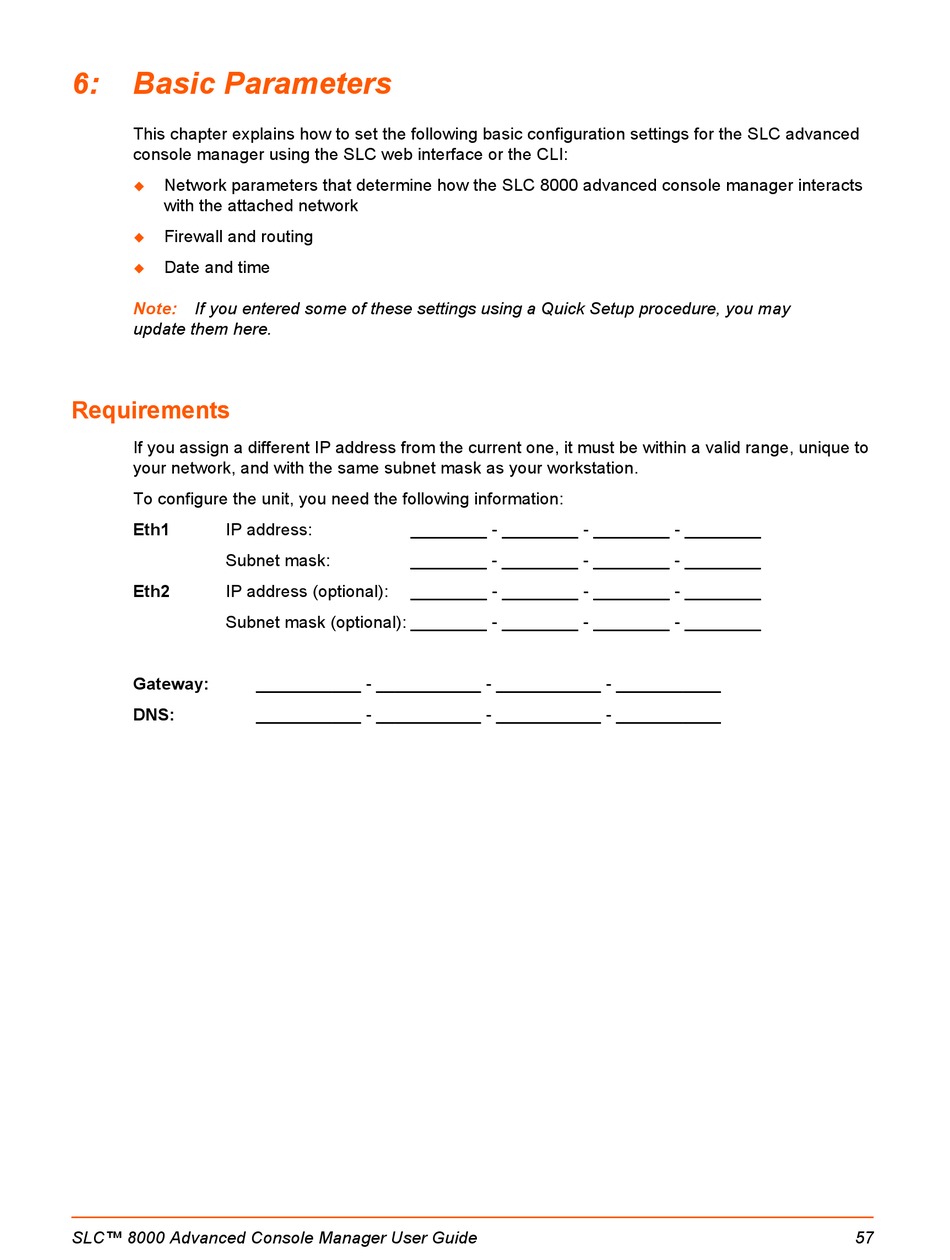 6: Basic Parameters

This chapter explains how to set the following basic configuration settings for the SLC advanced console manager using the SLC web interface or the CLI:

◆ Network parameters that determine how the SLC 8000 advanced console manager interacts with the attached network

◆ Firewall and routing

◆ Date and time

Note: If you entered some of these settings using a Quick Setup procedure, you may update them here.

Requirements

If you assign a different IP address from the current one, it must be within a valid range, unique to your network, and with the same subnet mask as your workstation.

To configure the unit, you need the following information:

Eth1 IP address: ________ - ________ - ________ - ________

Subnet mask: ________ - ________ - ________ - ________

Eth2 IP address (optional): ________ - ________ - ________ - ________

Subnet mask (optional): ________ - ________ - ________ - ________

Gateway: ___________ - ___________ - ___________ - ___________

DNS: ___________ - ___________ - ___________ - ___________

SLC™ 8000 Advanced Console Manager User Guide 57